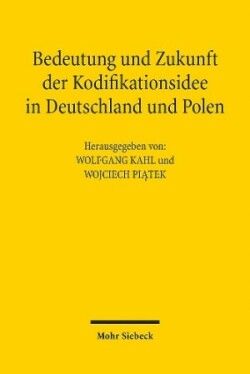 Bedeutung und Zukunft der Kodifikationsidee in Deutschland und Polen

Herausgegeben von:
WOLFGANG KAHL und
WOJCIECH PIĄTEK

Mohr Siebeck